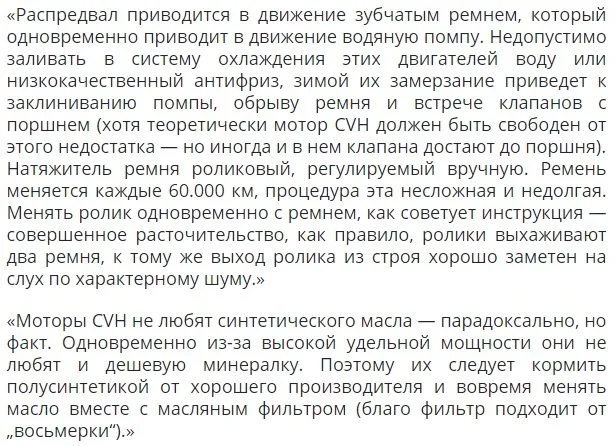 «Распредвал приводится в движение зубчатым ремнем, который одновременно приводит в движение водяную помпу. Недопустимо заливать в систему охлаждения этих двигателей воду или низкокачественный антифриз, зимой их замерзание приведет к заклиниванию помпы, обрыву ремня и встрече клапанов с поршнем (хотя теоретически мотор CVH должен быть свободен от этого недостатка — но иногда и в нем клапана достают до поршня). Натяжитель ремня роликовый, регулируемый вручную. Ремень меняется каждые 60.000 км, процедура эта несложная и недолгая. Менять ролик одновременно с ремнем, как советует инструкция — совершенное расточительство, как правило, ролики выхаживают два ремня, к тому же выход ролика из строя хорошо заметен на слух по характерному шуму.»

«Моторы CVH не любят синтетического масла — парадоксально, но факт. Одновременно из-за высокой удельной мощности они не любят и дешевую минералку. Поэтому их следует кормить полусинтетикой от хорошего производителя и вовремя менять масло вместе с масляным фильтром (благо фильтр подходит от „восьмерки“).»